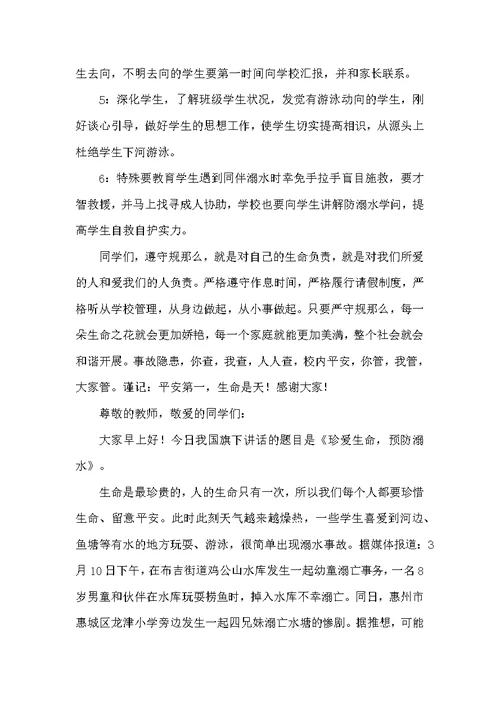 生去向，不明去向的学生要第一时间向学校汇报，并和家长联系。

5：深化学生，了解班级学生状况，发觉有游泳动向的学生，刚好谈心引导，做好学生的思想工作，使学生切实提高相识，从源头上杜绝学生下河游泳。

6：特殊要教育学生遇到同伴溺水时幸免手拉手盲目施救，要才智救援，并马上找寻成人协助，学校也要向学生讲解防溺水学问，提高学生自救自护实力。

同学们，遵守规那么，就是对自己的生命负责，就是对我们所爱的人和爱我们的人负责。严格遵守作息时间，严格履行请假制度，严格听从学校管理，从身边做起，从小事做起。只要严守规那么，每一朵生命之花就会更加娇艳，每一个家庭就能更加美满，整个社会就会和谐开展。事故隐患，你查，我查，人人查，校内平安，你管，我管，大家管。谨记：平安第一，生命是天！感谢大家！

尊敬的教师，敬爱的同学们：

大家早上好！今日我国旗下讲话的题目是《珍爱生命，预防溺水》。

生命是最珍贵的，人的生命只有一次，所以我们每个人都要珍惜生命、留意平安。此时此刻天气越来越燥热，一些学生喜爱到河边、鱼塘等有水的地方玩耍、游泳，很简单出现溺水事故。据媒体报道：3月10日下午，在布吉街道鸡公山水库发生一起幼童溺亡事务，一名8岁男童和伙伴在水库玩耍捞鱼时，掉入水库不幸溺亡。同日，惠州市惠城区龙津小学旁边发生一起四兄妹溺亡水塘的惨剧。据推想，可能